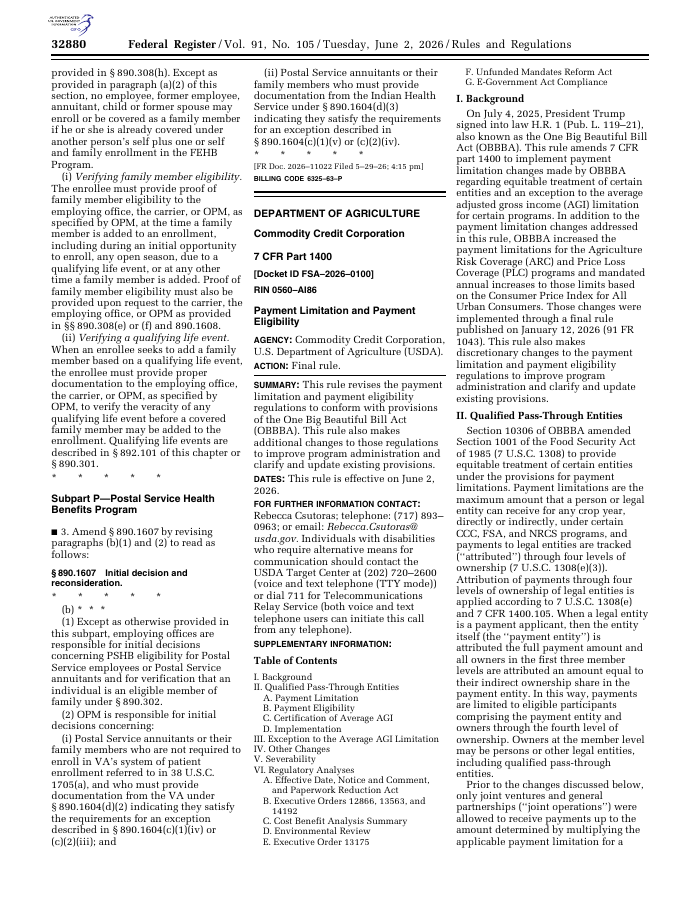 32880 Federal Register / Vol. 91, No. 105 / Tuesday, June 2, 2026 / Rules and Regulations

provided in § 890.308(h). Except as provided in paragraph (a)(2) of this section, no employee, former employee, annuitant, child or former spouse may enroll or be covered as a family member if he or she is already covered under another person's self plus one or self and family enrollment in the FEHB Program.

(i) Verifying family member eligibility. The enrollee must provide proof of family member eligibility to the employing office, the carrier, or OPM, as specified by OPM, at the time a family member is added to an enrollment, including during an initial opportunity to enroll, any open season, due to a qualifying life event, or at any other time a family member is added. Proof of family member eligibility must also be provided upon request to the carrier, the employing office, or OPM as provided in §§ 890.308(e) or (f) and 890.1608.

(ii) Verifying a qualifying life event. When an enrollee seeks to add a family member based on a qualifying life event, the enrollee must provide proper documentation to the employing office, the carrier, or OPM, as specified by OPM, to verify the veracity of any qualifying life event before a covered family member may be added to the enrollment. Qualifying life events are described in § 892.101 of this chapter or § 890.301.

* * * * *

Subpart P—Postal Service Health Benefits Program

■ 3. Amend § 890.1607 by revising paragraphs (b)(1) and (2) to read as follows:

§ 890.1607 Initial decision and reconsideration.

* * * * *

(b) * * *

(1) Except as otherwise provided in this subpart, employing offices are responsible for initial decisions concerning PSHB eligibility for Postal Service employees or Postal Service annuitants and for verification that an individual is an eligible member of family under § 890.302.

(2) OPM is responsible for initial decisions concerning:

(i) Postal Service annuitants or their family members who are not required to enroll in VA's system of patient enrollment referred to in 38 U.S.C. 1705(a), and who must provide documentation from the VA under § 890.1604(d)(2) indicating they satisfy the requirements for an exception described in § 890.1604(c)(1)(iv) or (c)(2)(iii); and

(ii) Postal Service annuitants or their family members who must provide documentation from the Indian Health Service under § 890.1604(d)(3) indicating they satisfy the requirements for an exception described in § 890.1604(c)(1)(v) or (c)(2)(iv).

* * * * *

[FR Doc. 2026–11022 Filed 5–29–26; 4:15 pm]

BILLING CODE 6325–63–P

DEPARTMENT OF AGRICULTURE

Commodity Credit Corporation

7 CFR Part 1400

[Docket ID FSA–2026–0100]

RIN 0560–AI86

Payment Limitation and Payment Eligibility

AGENCY: Commodity Credit Corporation, U.S. Department of Agriculture (USDA).

ACTION: Final rule.

SUMMARY: This rule revises the payment limitation and payment eligibility regulations to conform with provisions of the One Big Beautiful Bill Act (OBBBA). This rule also makes additional changes to those regulations to improve program administration and clarify and update existing provisions.

DATES: This rule is effective on June 2, 2026.

FOR FURTHER INFORMATION CONTACT: Rebecca Csutoras; telephone: (717) 893–0963; or email: Rebecca.Csutoras@usda.gov. Individuals with disabilities who require alternative means for communication should contact the USDA Target Center at (202) 720–2600 (voice and text telephone (TTY mode)) or dial 711 for Telecommunications Relay Service (both voice and text telephone users can initiate this call from any telephone).

SUPPLEMENTARY INFORMATION:

Table of Contents

I. Background
II. Qualified Pass-Through Entities
A. Payment Limitation
B. Payment Eligibility
C. Certification of Average AGI
D. Implementation
III. Exception to the Average AGI Limitation
IV. Other Changes
V. Severability
VI. Regulatory Analyses
A. Effective Date, Notice and Comment, and Paperwork Reduction Act
B. Executive Orders 12866, 13563, and 14192
C. Cost Benefit Analysis Summary
D. Environmental Review
E. Executive Order 13175
F. Unfunded Mandates Reform Act
G. E-Government Act Compliance

I. Background

On July 4, 2025, President Trump signed into law H.R. 1 (Pub. L. 119–21), also known as the One Big Beautiful Bill Act (OBBBA). This rule amends 7 CFR part 1400 to implement payment limitation changes made by OBBBA regarding equitable treatment of certain entities and an exception to the average adjusted gross income (AGI) limitation for certain programs. In addition to the payment limitation changes addressed in this rule, OBBBA increased the payment limitations for the Agriculture Risk Coverage (ARC) and Price Loss Coverage (PLC) programs and mandated annual increases to those limits based on the Consumer Price Index for All Urban Consumers. Those changes were implemented through a final rule published on January 12, 2026 (91 FR 1043). This rule also makes discretionary changes to the payment limitation and payment eligibility regulations to improve program administration and clarify and update existing provisions.

II. Qualified Pass-Through Entities

Section 10306 of OBBBA amended Section 1001 of the Food Security Act of 1985 (7 U.S.C. 1308) to provide equitable treatment of certain entities under the provisions for payment limitations. Payment limitations are the maximum amount that a person or legal entity can receive for any crop year, directly or indirectly, under certain CCC, FSA, and NRCS programs, and payments to legal entities are tracked ("attributed") through four levels of ownership (7 U.S.C. 1308(e)(3)). Attribution of payments through four levels of ownership of legal entities is applied according to 7 U.S.C. 1308(e) and 7 CFR 1400.105. When a legal entity is a payment applicant, then the entity itself (the "payment entity") is attributed the full payment amount and all owners in the first three member levels are attributed an amount equal to their indirect ownership share in the payment entity. In this way, payments are limited to eligible participants comprising the payment entity and owners through the fourth level of ownership. Owners at the member level may be persons or other legal entities, including qualified pass-through entities.

Prior to the changes discussed below, only joint ventures and general partnerships ("joint operations") were allowed to receive payments up to the amount determined by multiplying the applicable payment limitation for a